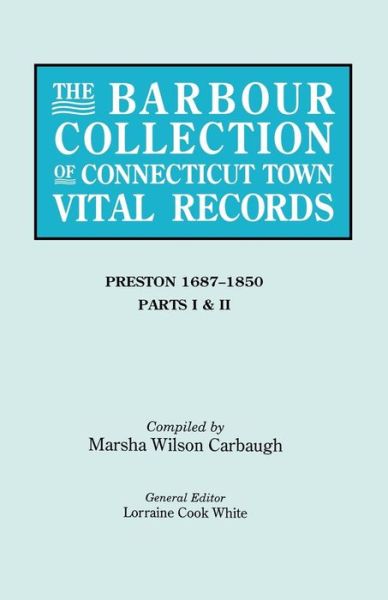 THE BARBOUR COLLECTION OF CONNECTICUT TOWN VITAL RECORDS

PRESTON 1687–1850
PARTS I & II

Compiled by
Marsha Wilson Carbaugh

General Editor
Lorraine Cook White